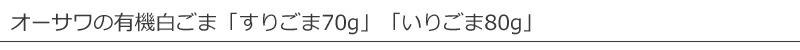 オーサワの有機白ごま「すりごま70g」「いりごま80g」